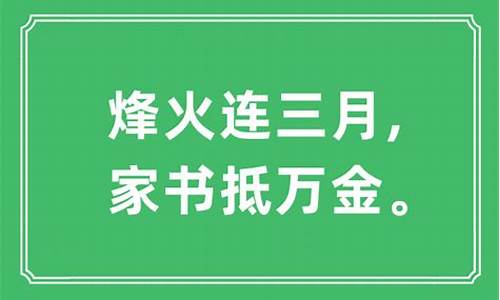 烽火连三月，
家书抵万金。